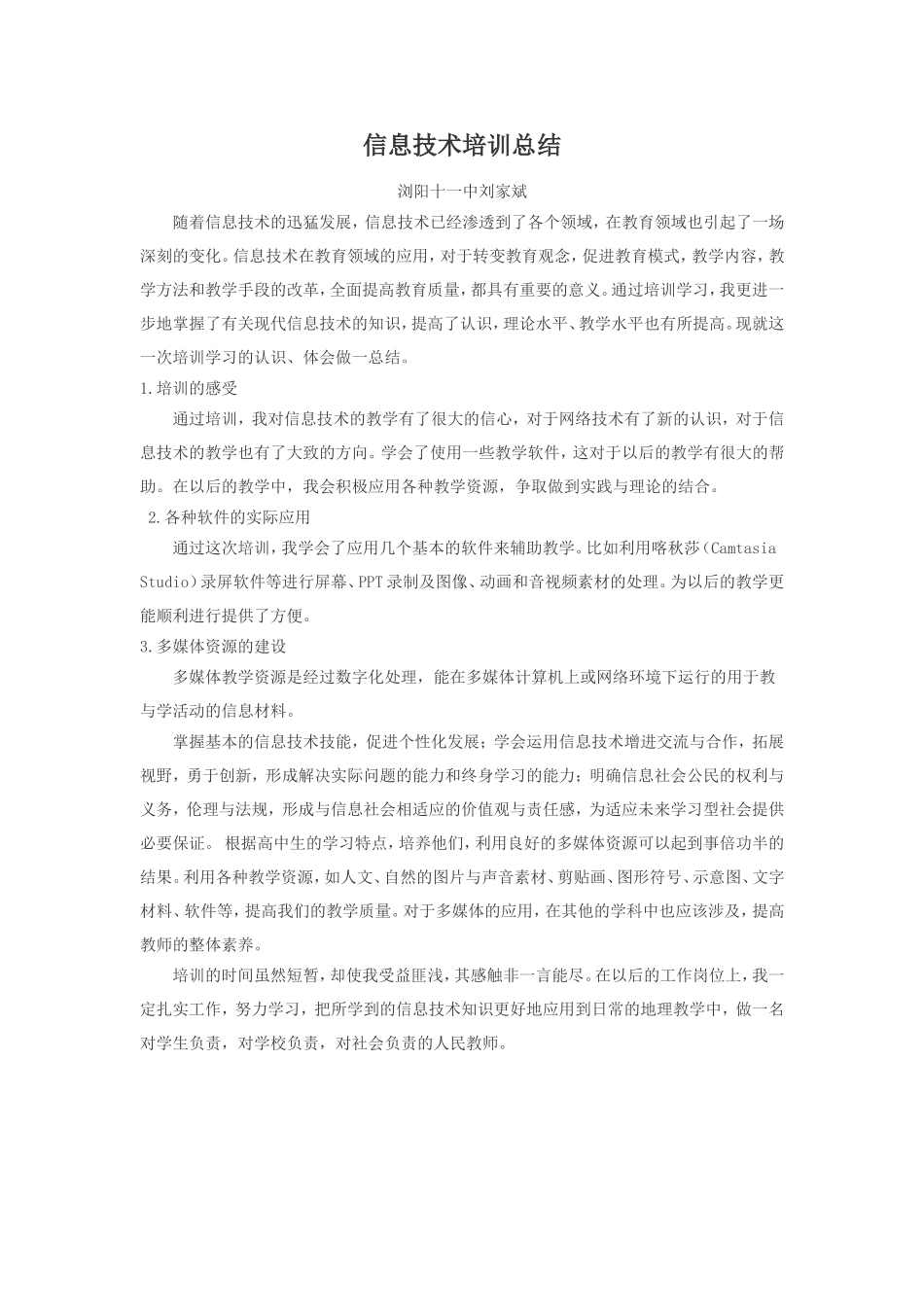 信息技术培训总结

浏阳十一中刘家斌

随着信息技术的迅猛发展，信息技术已经渗透到了各个领域，在教育领域也引起了一场深刻的变化。信息技术在教育领域的应用，对于转变教育观念，促进教育模式，教学内容，教学方法和教学手段的改革，全面提高教育质量，都具有重要的意义。通过培训学习，我更进一步地掌握了有关现代信息技术的知识，提高了认识，理论水平、教学水平也有所提高。现就这一次培训学习的认识、体会做一总结。

1.培训的感受

通过培训，我对信息技术的教学有了很大的信心，对于网络技术有了新的认识，对于信息技术的教学也有了大致的方向。学会了使用一些教学软件，这对于以后的教学有很大的帮助。在以后的教学中，我会积极应用各种教学资源，争取做到实践与理论的结合。

2.各种软件的实际应用

通过这次培训，我学会了应用几个基本的软件来辅助教学。比如利用喀秋莎（Camtasia Studio）录屏软件等进行屏幕、PPT录制及图像、动画和音视频素材的处理。为以后的教学更能顺利进行提供了方便。

3.多媒体资源的建设

多媒体教学资源是经过数字化处理，能在多媒体计算机上或网络环境下运行的用于教与学活动的信息材料。

掌握基本的信息技术技能，促进个性化发展；学会运用信息技术增进交流与合作，拓展视野，勇于创新，形成解决实际问题的能力和终身学习的能力；明确信息社会公民的权利与义务，伦理与法规，形成与信息社会相适应的价值观与责任感，为适应未来学习型社会提供必要保证。 根据高中生的学习特点，培养他们，利用良好的多媒体资源可以起到事倍功半的结果。利用各种教学资源，如人文、自然的图片与声音素材、剪贴画、图形符号、示意图、文字材料、软件等，提高我们的教学质量。对于多媒体的应用，在其他的学科中也应该涉及，提高教师的整体素养。

培训的时间虽然短暂，却使我受益匪浅，其感触非一言能尽。在以后的工作岗位上，我一定扎实工作，努力学习，把所学到的信息技术知识更好地应用到日常的地理教学中，做一名对学生负责，对学校负责，对社会负责的人民教师。